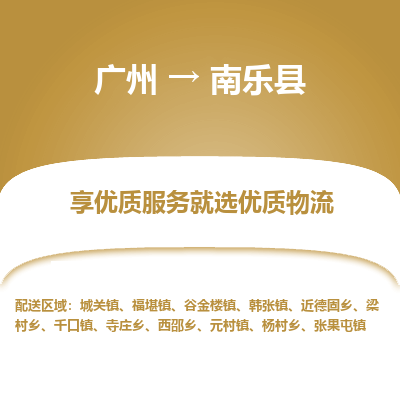 广州 → 南乐县

享优质服务就选优质物流

配送区域：城关镇、福堪镇、谷金楼镇、韩张镇、近德固乡、梁村乡、千口镇、寺庄乡、西邵乡、元村镇、杨村乡、张果屯镇